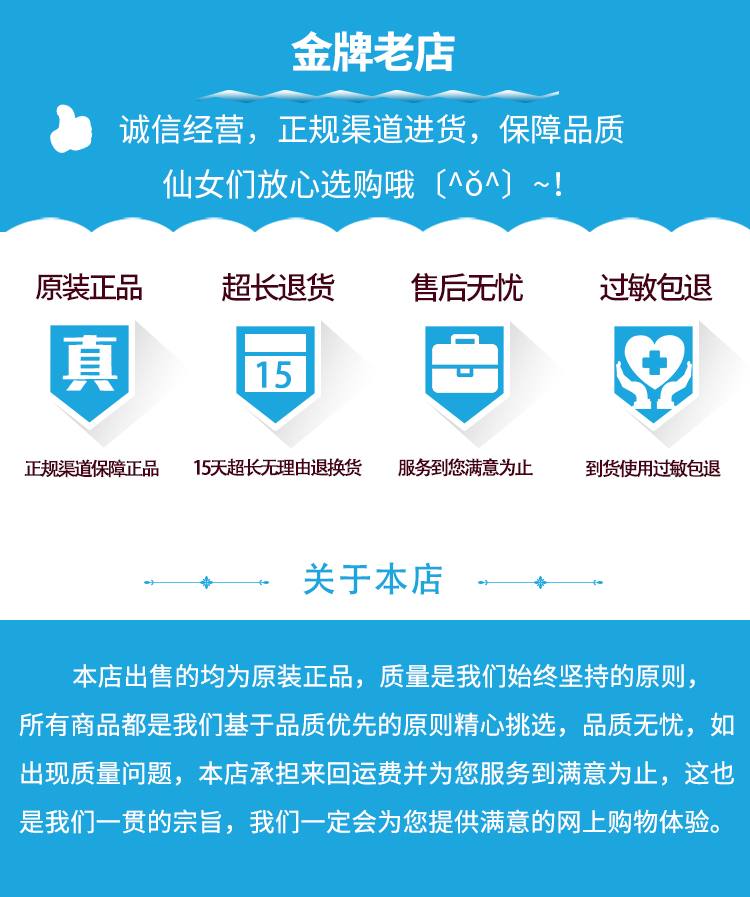 金牌老店

诚信经营，正规渠道进货，保障品质

仙女们放心选购哦〔^ǒ^〕~!

原装正品

真

正规渠道保障正品

超长退货

15

15天超长无理由退换货

售后无忧

服务到您满意为止

过敏包退

到货使用过敏包退

关于本店

本店出售的均为原装正品，质量是我们始终坚持的原则，所有商品都是我们基于品质优先的原则精心挑选，品质无忧，如出现质量问题，本店承担来回运费并为您服务到满意为止，这也是我们一贯的宗旨，我们一定会为您提供满意的网上购物体验。